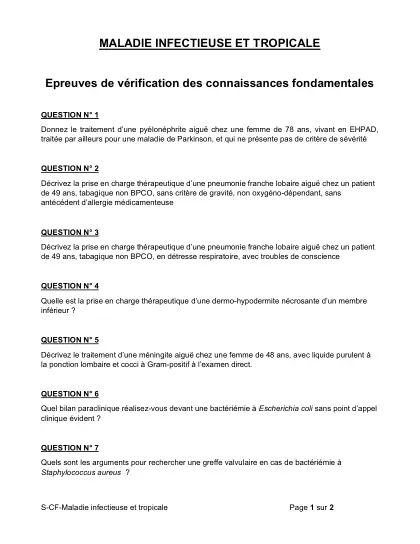 MALADIE INFECTIEUSE ET TROPICALE

Epreuves de vérification des connaissances fondamentales

QUESTION N° 1

Donnez le traitement d'une pyélonéphrite aiguë chez une femme de 78 ans, vivant en EHPAD, traitée par ailleurs pour une maladie de Parkinson, et qui ne présente pas de critère de sévérité

QUESTION N° 2

Décrivez la prise en charge thérapeutique d'une pneumonie franche lobaire aiguë chez un patient de 49 ans, tabagique non BPCO, sans critère de gravité, non oxygéno-dépendant, sans antécédent d'allergie médicamenteuse

QUESTION N° 3

Décrivez la prise en charge thérapeutique d'une pneumonie franche lobaire aiguë chez un patient de 49 ans, tabagique non BPCO, en détresse respiratoire, avec troubles de conscience

QUESTION N° 4

Quelle est la prise en charge thérapeutique d'une dermo-hypodermite nécrosante d'un membre inférieur ?

QUESTION N° 5

Décrivez le traitement d'une méningite aiguë chez une femme de 48 ans, avec liquide purulent à la ponction lombaire et cocci à Gram-positif à l'examen direct.

QUESTION N° 6

Quel bilan paraclinique réalisez-vous devant une bactériémie à Escherichia coli sans point d'appel clinique évident ?

QUESTION N° 7

Quels sont les arguments pour rechercher une greffe valvulaire en cas de bactériémie à Staphylococcus aureus ?

S-CF-Maladie infectieuse et tropicale

Page 1 sur 2